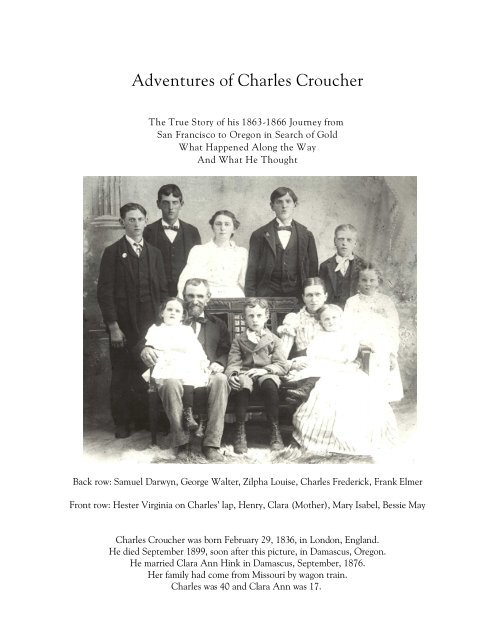 Adventures of Charles Croucher

The True Story of his 1863-1866 Journey from San Francisco to Oregon in Search of Gold What Happened Along the Way And What He Thought

Back row: Samuel Darwyn, George Walter, Zilpha Louise, Charles Frederick, Frank Elmer

Front row: Hester Virginia on Charles' lap, Henry, Clara (Mother), Mary Isabel, Bessie May

Charles Croucher was born February 29, 1836, in London, England. He died September 1899, soon after this picture, in Damascus, Oregon. He married Clara Ann Hink in Damascus, September, 1876. Her family had come from Missouri by wagon train. Charles was 40 and Clara Ann was 17.